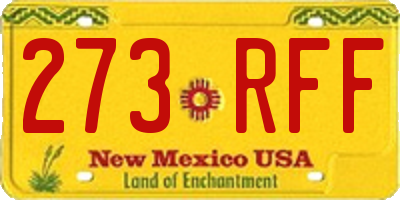 273 RFF

New Mexico USA

Land of Enchantment